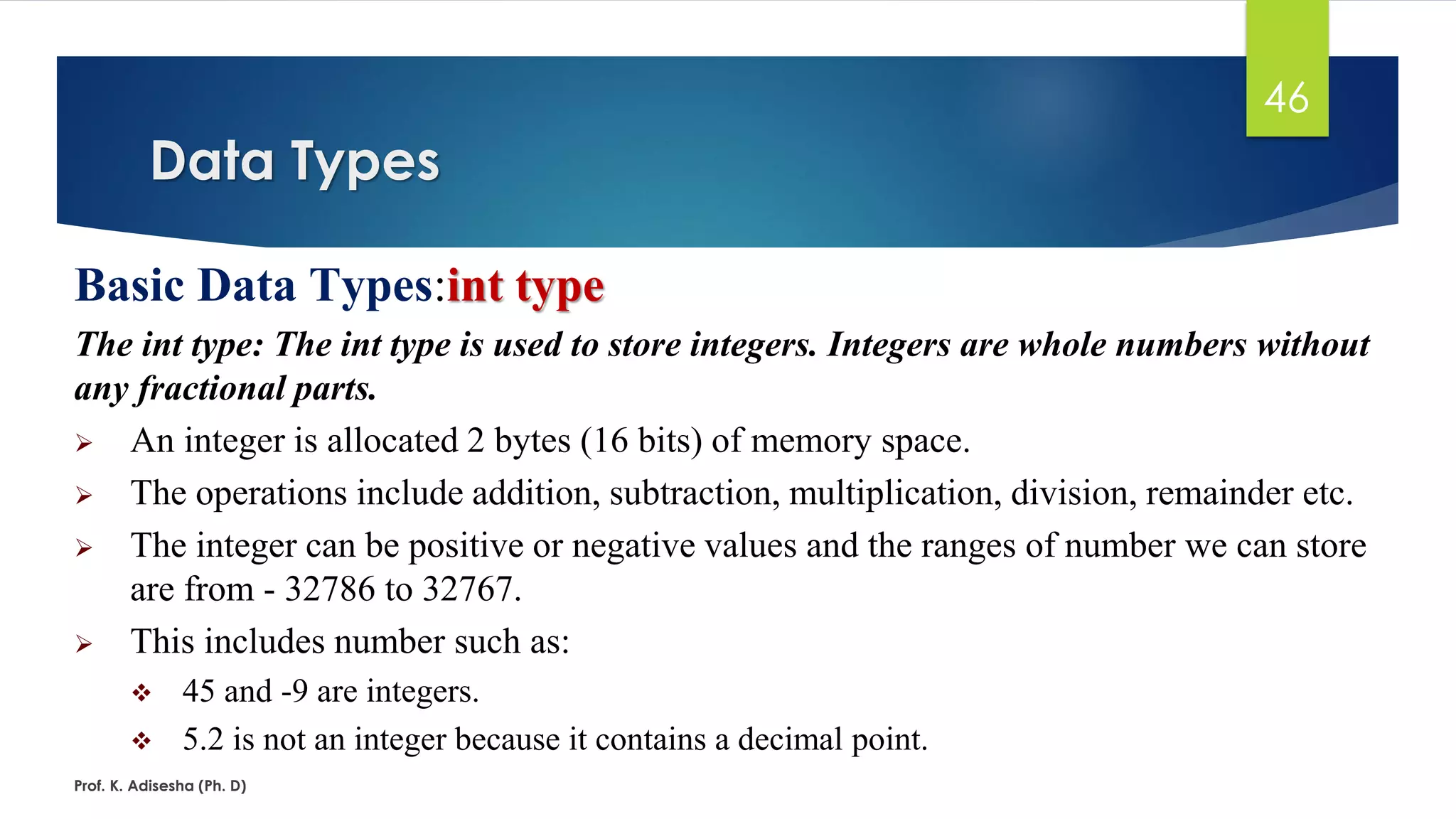 46

Data Types

Basic Data Types:int type

The int type: The int type is used to store integers. Integers are whole numbers without any fractional parts.

➢ An integer is allocated 2 bytes (16 bits) of memory space.

➢ The operations include addition, subtraction, multiplication, division, remainder etc.

➢ The integer can be positive or negative values and the ranges of number we can store are from - 32786 to 32767.

➢ This includes number such as:

❖ 45 and -9 are integers.

❖ 5.2 is not an integer because it contains a decimal point.

Prof. K. Adisesha (Ph. D)